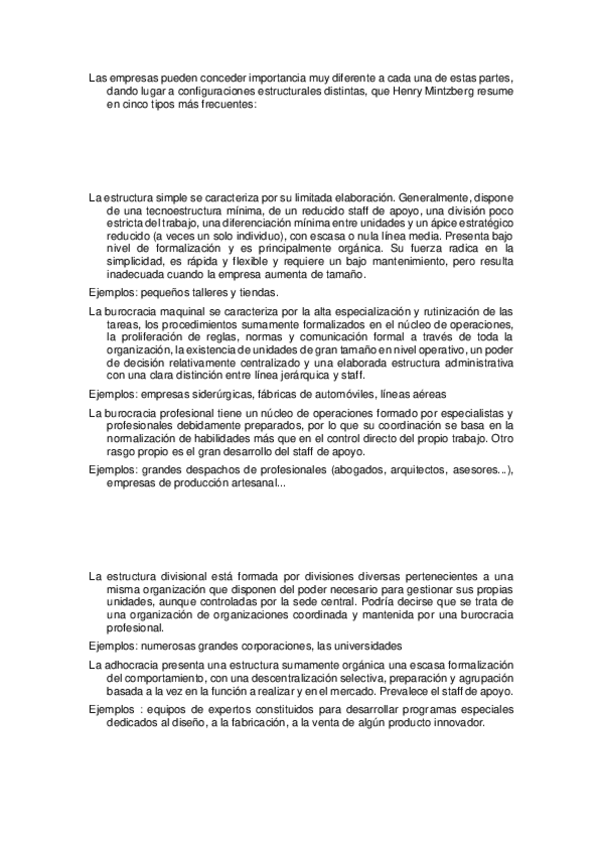 Las empresas pueden conceder importancia muy diferente a cada una de estas partes, dando lugar a configuraciones estructurales distintas, que Henry Mintzberg resume en cinco tipos más frecuentes:

La estructura simple se caracteriza por su limitada elaboración. Generalmente, dispone de una tecnoestructura mínima, de un reducido staff de apoyo, una división poco estricta del trabajo, una diferenciación mínima entre unidades y un ápice estratégico reducido (a veces un solo individuo), con escasa o nula línea media. Presenta bajo nivel de formalización y es principalmente orgánica. Su fuerza radica en la simplicidad, es rápida y flexible y requiere un bajo mantenimiento, pero resulta inadecuada cuando la empresa aumenta de tamaño.

Ejemplos: pequeños talleres y tiendas.

La burocracia maquinal se caracteriza por la alta especialización y rutinización de las tareas, los procedimientos sumamente formalizados en el núcleo de operaciones, la proliferación de reglas, normas y comunicación formal a través de toda la organización, la existencia de unidades de gran tamaño en nivel operativo, un poder de decisión relativamente centralizado y una elaborada estructura administrativa con una clara distinción entre línea jerárquica y staff.

Ejemplos: empresas siderúrgicas, fábricas de automóviles, líneas aéreas

La burocracia profesional tiene un núcleo de operaciones formado por especialistas y profesionales debidamente preparados, por lo que su coordinación se basa en la normalización de habilidades más que en el control directo del propio trabajo. Otro rasgo propio es el gran desarrollo del staff de apoyo.

Ejemplos: grandes despachos de profesionales (abogados, arquitectos, asesores...), empresas de producción artesanal...

La estructura divisional está formada por divisiones diversas pertenecientes a una misma organización que disponen del poder necesario para gestionar sus propias unidades, aunque controladas por la sede central. Podría decirse que se trata de una organización de organizaciones coordinada y mantenida por una burocracia profesional.

Ejemplos: numerosas grandes corporaciones, las universidades

La adhocracia presenta una estructura sumamente orgánica una escasa formalización del comportamiento, con una descentralización selectiva, preparación y agrupación basada a la vez en la función a realizar y en el mercado. Prevalece el staff de apoyo.

Ejemplos : equipos de expertos constituidos para desarrollar programas especiales dedicados al diseño, a la fabricación, a la venta de algún producto innovador.